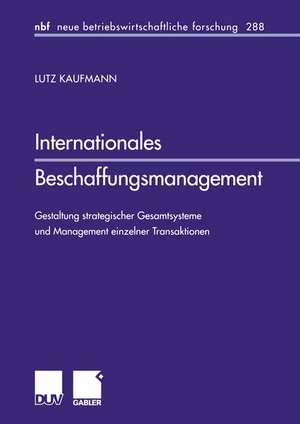 nbf neue betriebswirtschaftliche forschung 288

LUTZ KAUFMANN

Internationales Beschaffungsmanagement

Gestaltung strategischer Gesamtsysteme und Management einzelner Transaktionen

DUV

GABLER